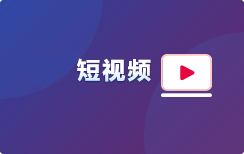 短视频